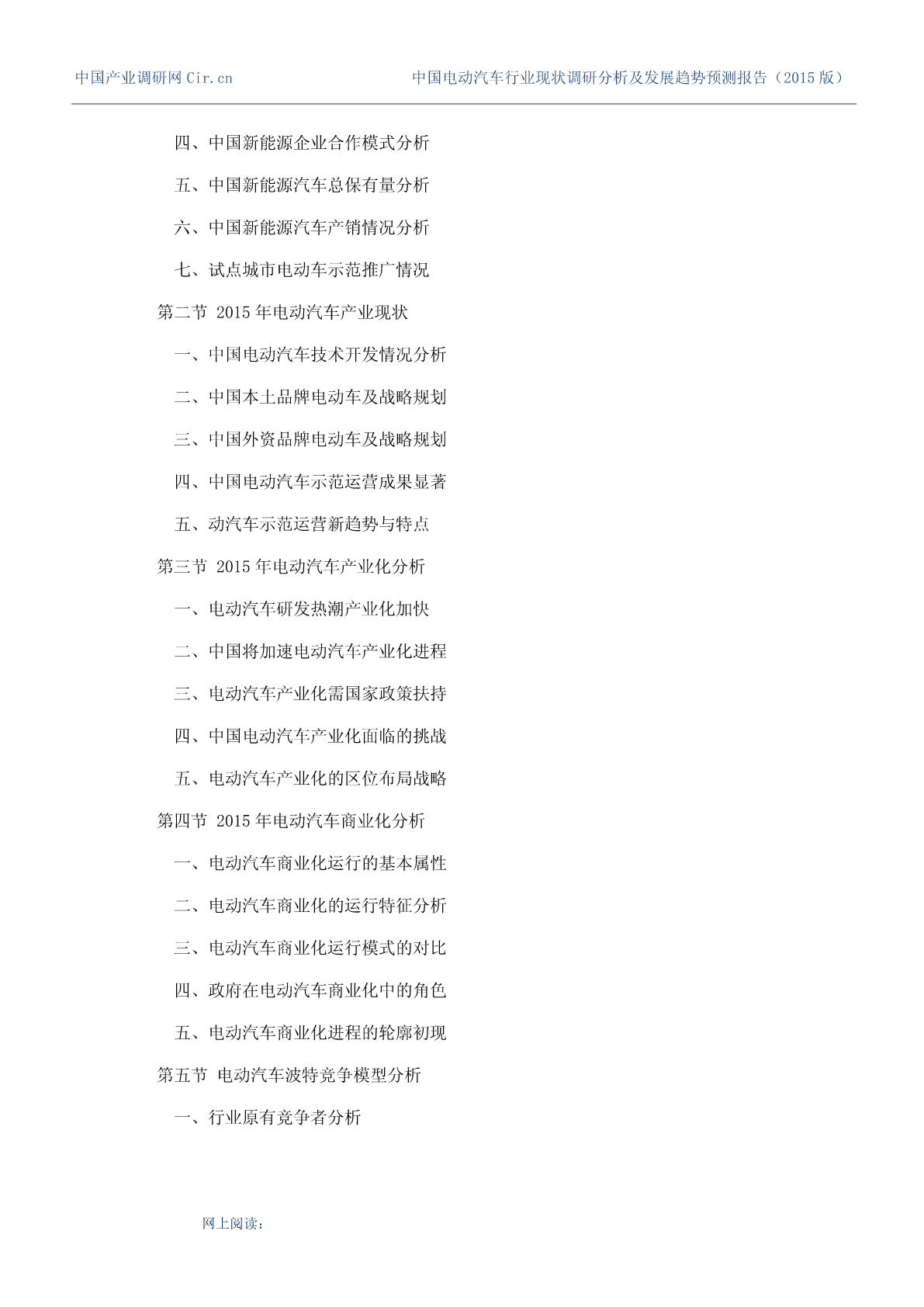 中国产业调研网 Cir.cn　　中国电动汽车行业现状调研分析及发展趋势预测报告（2015 版）

四、中国新能源企业合作模式分析

五、中国新能源汽车总保有量分析

六、中国新能源汽车产销情况分析

七、试点城市电动车示范推广情况

第二节 2015 年电动汽车产业现状

一、中国电动汽车技术开发情况分析

二、中国本土品牌电动车及战略规划

三、中国外资品牌电动车及战略规划

四、中国电动汽车示范运营成果显著

五、动汽车示范运营新趋势与特点

第三节 2015 年电动汽车产业化分析

一、电动汽车研发热潮产业化加快

二、中国将加速电动汽车产业化进程

三、电动汽车产业化需国家政策扶持

四、中国电动汽车产业化面临的挑战

五、电动汽车产业化的区位布局战略

第四节 2015 年电动汽车商业化分析

一、电动汽车商业化运行的基本属性

二、电动汽车商业化的运行特征分析

三、电动汽车商业化运行模式的对比

四、政府在电动汽车商业化中的角色

五、电动汽车商业化进程的轮廓初现

第五节 电动汽车波特竞争模型分析

一、行业原有竞争者分析

网上阅读：